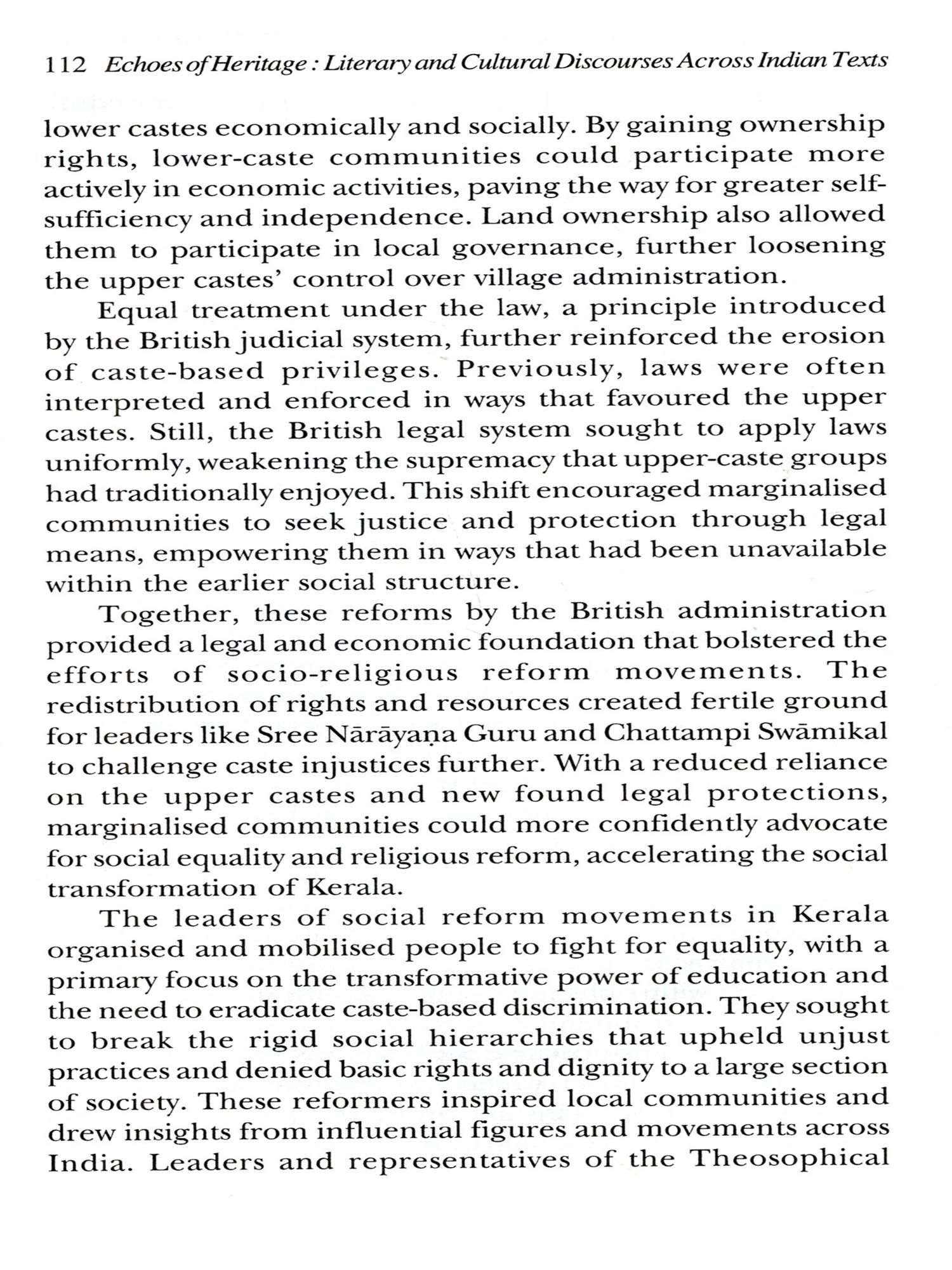 112 Echoes of Heritage : Literary and Cultural Discourses Across Indian Texts

lower castes economically and socially. By gaining ownership rights, lower-caste communities could participate more actively in economic activities, paving the way for greater self-sufficiency and independence. Land ownership also allowed them to participate in local governance, further loosening the upper castes' control over village administration.

Equal treatment under the law, a principle introduced by the British judicial system, further reinforced the erosion of caste-based privileges. Previously, laws were often interpreted and enforced in ways that favoured the upper castes. Still, the British legal system sought to apply laws uniformly, weakening the supremacy that upper-caste groups had traditionally enjoyed. This shift encouraged marginalised communities to seek justice and protection through legal means, empowering them in ways that had been unavailable within the earlier social structure.

Together, these reforms by the British administration provided a legal and economic foundation that bolstered the efforts of socio-religious reform movements. The redistribution of rights and resources created fertile ground for leaders like Sree Nārāyaṇa Guru and Chattampi Swāmikal to challenge caste injustices further. With a reduced reliance on the upper castes and new found legal protections, marginalised communities could more confidently advocate for social equality and religious reform, accelerating the social transformation of Kerala.

The leaders of social reform movements in Kerala organised and mobilised people to fight for equality, with a primary focus on the transformative power of education and the need to eradicate caste-based discrimination. They sought to break the rigid social hierarchies that upheld unjust practices and denied basic rights and dignity to a large section of society. These reformers inspired local communities and drew insights from influential figures and movements across India. Leaders and representatives of the Theosophical